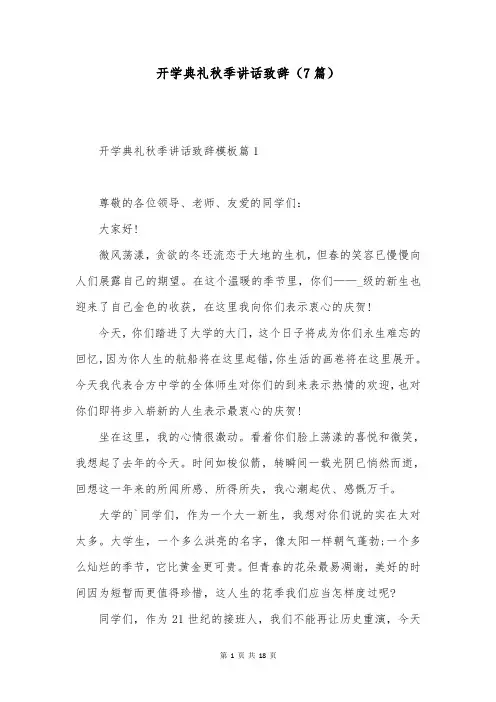 开学典礼秋季讲话致辞（7篇）

开学典礼秋季讲话致辞模板篇1

尊敬的各位领导、老师、友爱的同学们：

大家好！

微风荡漾，贪欲的冬还流恋于大地的生机，但春的笑容已慢慢向人们展露自己的期望。在这个温暖的季节里，你们——_级的新生也迎来了自己金色的收获，在这里我向你们表示衷心的庆贺！

今天，你们踏进了大学的大门，这个日子将成为你们永生难忘的回忆，因为你人生的航船将在这里起锚，你生活的画卷将在这里展开。今天我代表合方中学的全体师生对你们的到来表示热情的欢迎，也对你们即将步入崭新的人生表示最衷心的庆贺！

坐在这里，我的心情很激动。看着你们脸上荡漾的喜悦和微笑，我想起了去年的今天。时间如梭似箭，转瞬间一载光阴已悄然而逝，回想这一年来的所闻所感、所得所失，我心潮起伏、感慨万千。

大学的`同学们，作为一个大一新生，我想对你们说的实在太对太多。大学生，一个多么洪亮的名字，像太阳一样朝气蓬勃;一个多么灿烂的季节，它比黄金更可贵。但青春的花朵最易凋谢，美好的时间因为短暂而更值得珍惜，这人生的花季我们应当怎样度过呢?

同学们，作为21世纪的接班人，我们不能再让历史重演，今天

第 1 页 共 18 页